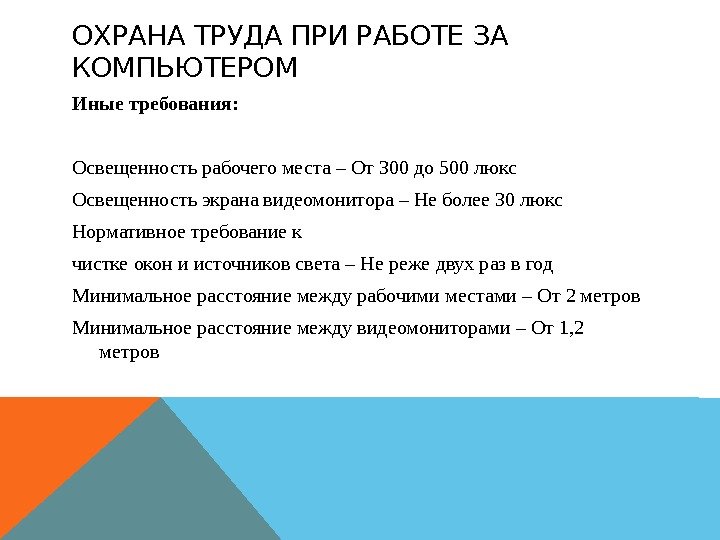 ОХРАНА ТРУДА ПРИ РАБОТЕ ЗА КОМПЬЮТЕРОМ

Иные требования:

Освещенность рабочего места – От 300 до 500 люкс

Освещенность экрана видеомонитора – Не более 30 люкс

Нормативное требование к

чистке окон и источников света – Не реже двух раз в год

Минимальное расстояние между рабочими местами – От 2 метров

Минимальное расстояние между видеомониторами – От 1,2 метров